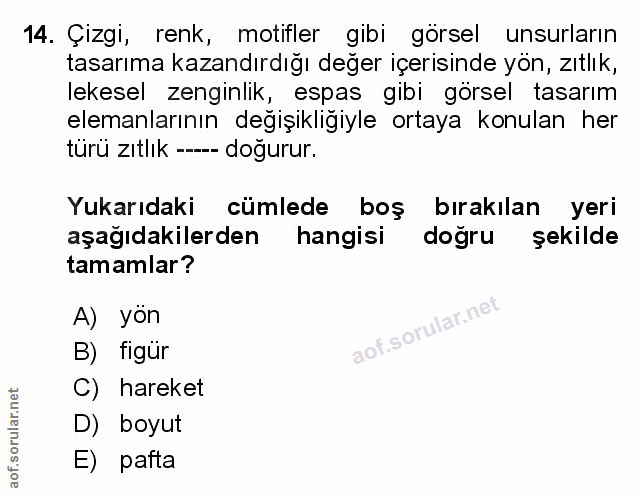 14. Çizgi, renk, motifler gibi görsel unsurların tasarıma kazandırdığı değer içerisinde yön, zıtlık, lekesel zenginlik, espas gibi görsel tasarım elemanlarının değişikliğiyle ortaya konulan her türü zıtlık ----- doğurur.

Yukarıdaki cümlede boş bırakılan yeri aşağıdakilerden hangisi doğru şekilde tamamlar?

A) yön
B) figür
C) hareket
D) boyut
E) pafta

aof.sorular.net

aof.sorular.net